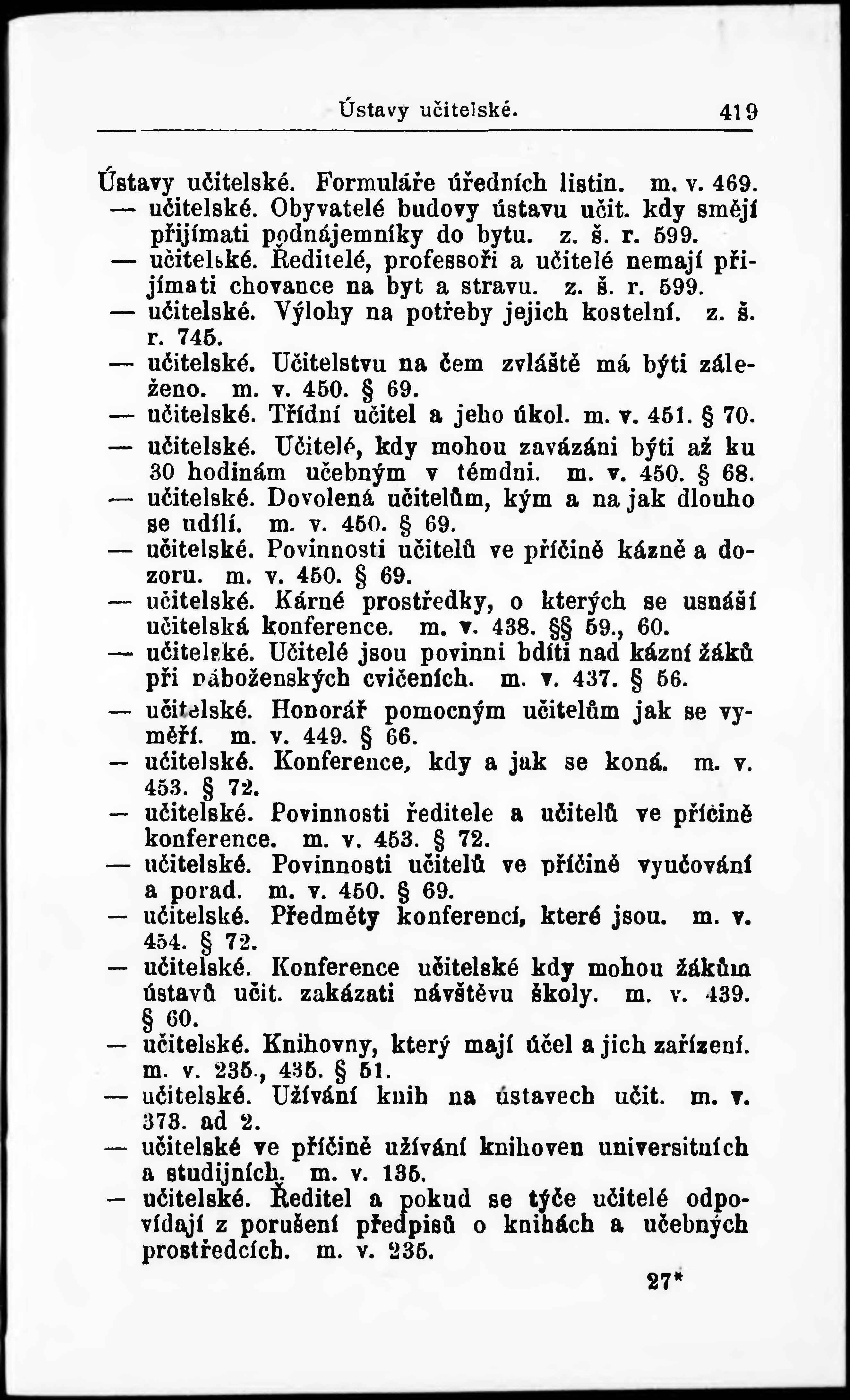 Ústavy učitelské. 419

Ústavy učitelské. Formuláře úředních listin. m. v. 469.
— učitelské. Obyvatelé budovy ústavu učit. kdy smějí přijímati podnájemníky do bytu. z. š. r. 599.
— učitelské. Ředitelé, professoři a učitelé nemají přijímati chovance na byt a stravu. z. š. r. 599.
— učitelské. Výlohy na potřeby jejich kostelní. z. š. r. 745.
— učitelské. Učitelstvu na čem zvláště má býti záleženo. m. v. 450. § 69.
— učitelské. Třídní učitel a jeho úkol. m. v. 451. § 70.
— učitelské. Učitelé, kdy mohou zavázáni býti až ku 30 hodinám učebným v témdni. m. v. 450. § 68.
— učitelské. Dovolená učitelům, kým a na jak dlouho se udílí. m. v. 450. § 69.
— učitelské. Povinnosti učitelů ve příčině kázně a dozoru. m. v. 450. § 69.
— učitelské. Kárné prostředky, o kterých se usnáší učitelská konference. m. v. 438. §§ 59., 60.
— učitelské. Učitelé jsou povinni bdíti nad kázní žáků při náboženských cvičeních. m. v. 437. § 56.
— učitelské. Honorář pomocným učitelům jak se vyměří. m. v. 449. § 66.
— učitelské. Konference, kdy a jak se koná. m. v. 453. § 72.
— učitelské. Povinnosti ředitele a učitelů ve příčině konference. m. v. 453. § 72.
— učitelské. Povinnosti učitelů ve příčině vyučování a porad. m. v. 450. § 69.
— učitelské. Předměty konferencí, které jsou. m. v. 454. § 72.
— učitelské. Konference učitelské kdy mohou žákům ústavů učit. zakázati návštěvu školy. m. v. 439. § 60.
— učitelské. Knihovny, který mají účel a jich zařízení. m. v. 235., 435. § 51.
— učitelské. Užívání knih na ústavech učit. m. v. 373. ad 2.
— učitelské ve příčině užívání knihoven universitních a studijních. m. v. 135.
— učitelské. Ředitel a pokud se týče učitelé odpovídají z porušení předpisů o knihách a učebných prostředcích. m. v. 235.

27*